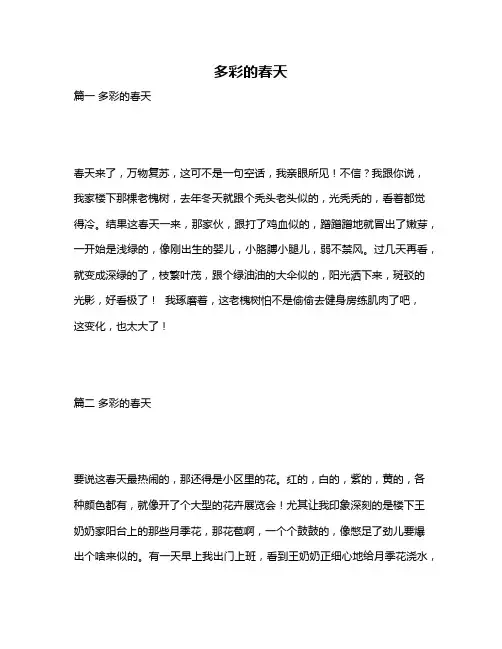 多彩的春天

篇一 多彩的春天

春天来了，万物复苏，这可不是一句空话，我亲眼所见！不信？我跟你说，我家楼下那棵老槐树，去年冬天就跟个秃头老头似的，光秃秃的，看着都觉得冷。结果这春天一来，那家伙，跟打了鸡血似的，蹭蹭蹭地就冒出了嫩芽，一开始是浅绿的，像刚出生的婴儿，小胳膊小腿儿，弱不禁风。过几天再看，就变成深绿的了，枝繁叶茂，跟个绿油油的大伞似的，阳光洒下来，斑驳的光影，好看极了！ 我琢磨着，这老槐树怕不是偷偷去健身房练肌肉了吧，这变化，也太大了！

篇二 多彩的春天

要说这春天最热闹的，那还得是小区里的花。红的，白的，紫的，黄的，各种颜色都有，就像开了个大型的花卉展览会！尤其让我印象深刻的是楼下王奶奶家阳台上的那些月季花，那花苞啊，一个个鼓鼓的，像憋足了劲儿要爆出个啥来似的。有一天早上我出门上班，看到王奶奶正细心地给月季花浇水，